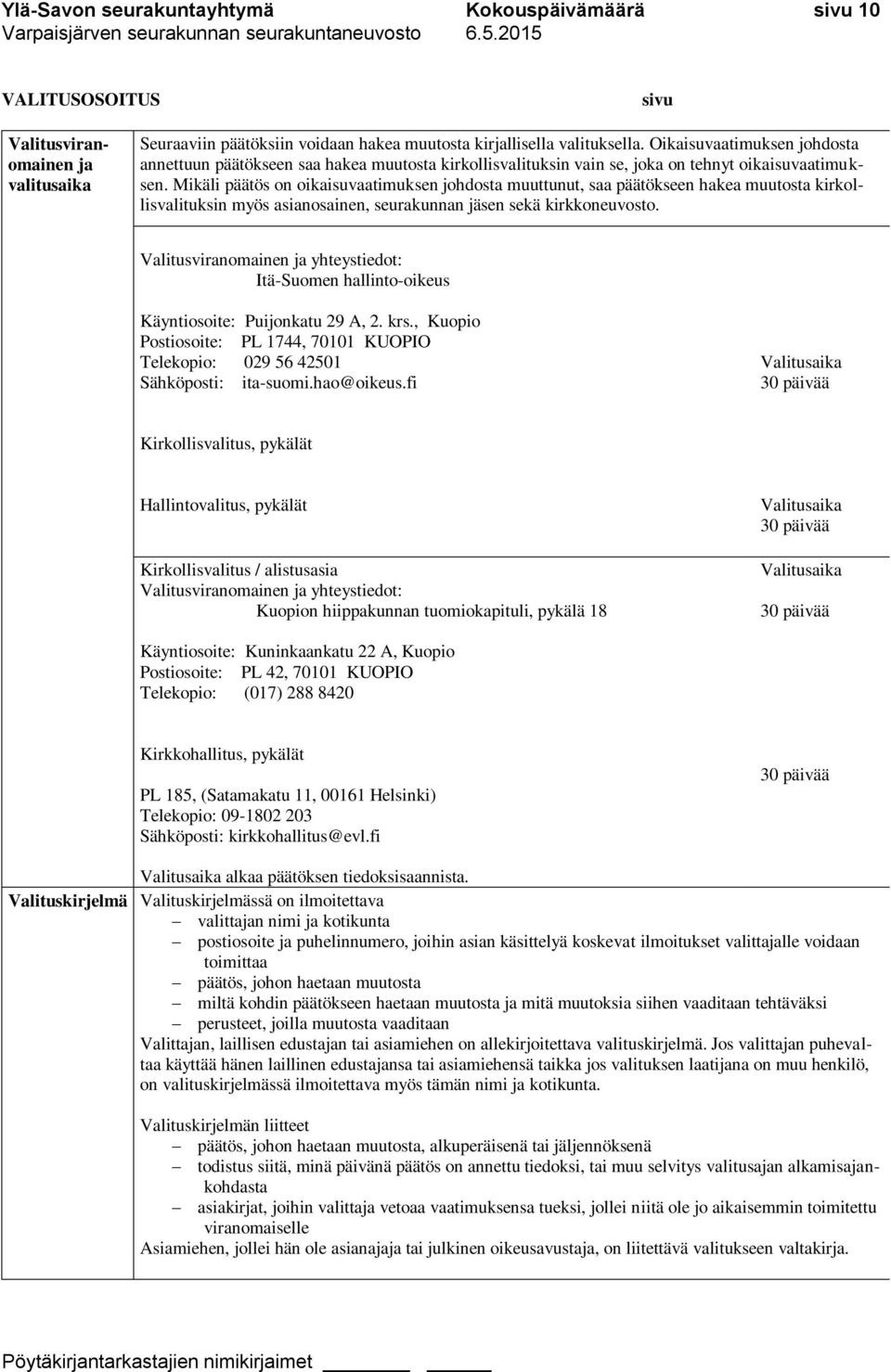 Ylä-Savon seurakuntayhtymä Kokouspäivämäärä sivu 10
Varpaisjärven seurakunnan seurakuntaneuvosto 6.5.2015

VALITUSOSOITUS

sivu

Valitusviranomainen ja valitusaika

Seuraaviin päätöksiin voidaan hakea muutosta kirjallisella valituksella. Oikaisuvaatimuksen johdosta annettuun päätökseen saa hakea muutosta kirkollisvalituksin vain se, joka on tehnyt oikaisuvaatimuksen. Mikäli päätös on oikaisuvaatimuksen johdosta muuttunut, saa päätökseen hakea muutosta kirkollisvalituksin myös asianosainen, seurakunnan jäsen sekä kirkkoneuvosto.

Valitusviranomainen ja yhteystiedot:
Itä-Suomen hallinto-oikeus

Käyntiosoite: Puijonkatu 29 A, 2. krs., Kuopio
Postiosoite: PL 1744, 70101 KUOPIO
Telekopio: 029 56 42501
Sähköposti: ita-suomi.hao@oikeus.fi

Valitusaika
30 päivää

Kirkollisvalitus, pykälät

Hallintovalitus, pykälät

Valitusaika
30 päivää

Kirkollisvalitus / alistusasia
Valitusviranomainen ja yhteystiedot:
Kuopion hiippakunnan tuomiokapituli, pykälä 18

Valitusaika
30 päivää

Käyntiosoite: Kuninkaankatu 22 A, Kuopio
Postiosoite: PL 42, 70101 KUOPIO
Telekopio: (017) 288 8420

Kirkkohallitus, pykälät

30 päivää

PL 185, (Satamakatu 11, 00161 Helsinki)
Telekopio: 09-1802 203
Sähköposti: kirkkohallitus@evl.fi

Valitusaika alkaa päätöksen tiedoksisaannista.

Valituskirjelmä

Valituskirjelmässä on ilmoitettava
– valittajan nimi ja kotikunta
– postiosoite ja puhelinnumero, joihin asian käsittelyä koskevat ilmoitukset valittajalle voidaan toimittaa
– päätös, johon haetaan muutosta
– miltä kohdin päätökseen haetaan muutosta ja mitä muutoksia siihen vaaditaan tehtäväksi
– perusteet, joilla muutosta vaaditaan
Valittajan, laillisen edustajan tai asiamiehen on allekirjoitettava valituskirjelmä. Jos valittajan puhevaltaa käyttää hänen laillinen edustajansa tai asiamiehensä taikka jos valituksen laatijana on muu henkilö, on valituskirjelmässä ilmoitettava myös tämän nimi ja kotikunta.

Valituskirjelmän liitteet
– päätös, johon haetaan muutosta, alkuperäisenä tai jäljennöksenä
– todistus siitä, minä päivänä päätös on annettu tiedoksi, tai muu selvitys valitusajan alkamisajankohdasta
– asiakirjat, joihin valittaja vetoaa vaatimuksensa tueksi, jollei niitä ole jo aikaisemmin toimitettu viranomaiselle
Asiamiehen, jollei hän ole asianajaja tai julkinen oikeusavustaja, on liitettävä valitukseen valtakirja.

Pöytäkirjantarkastajien nimikirjaimet